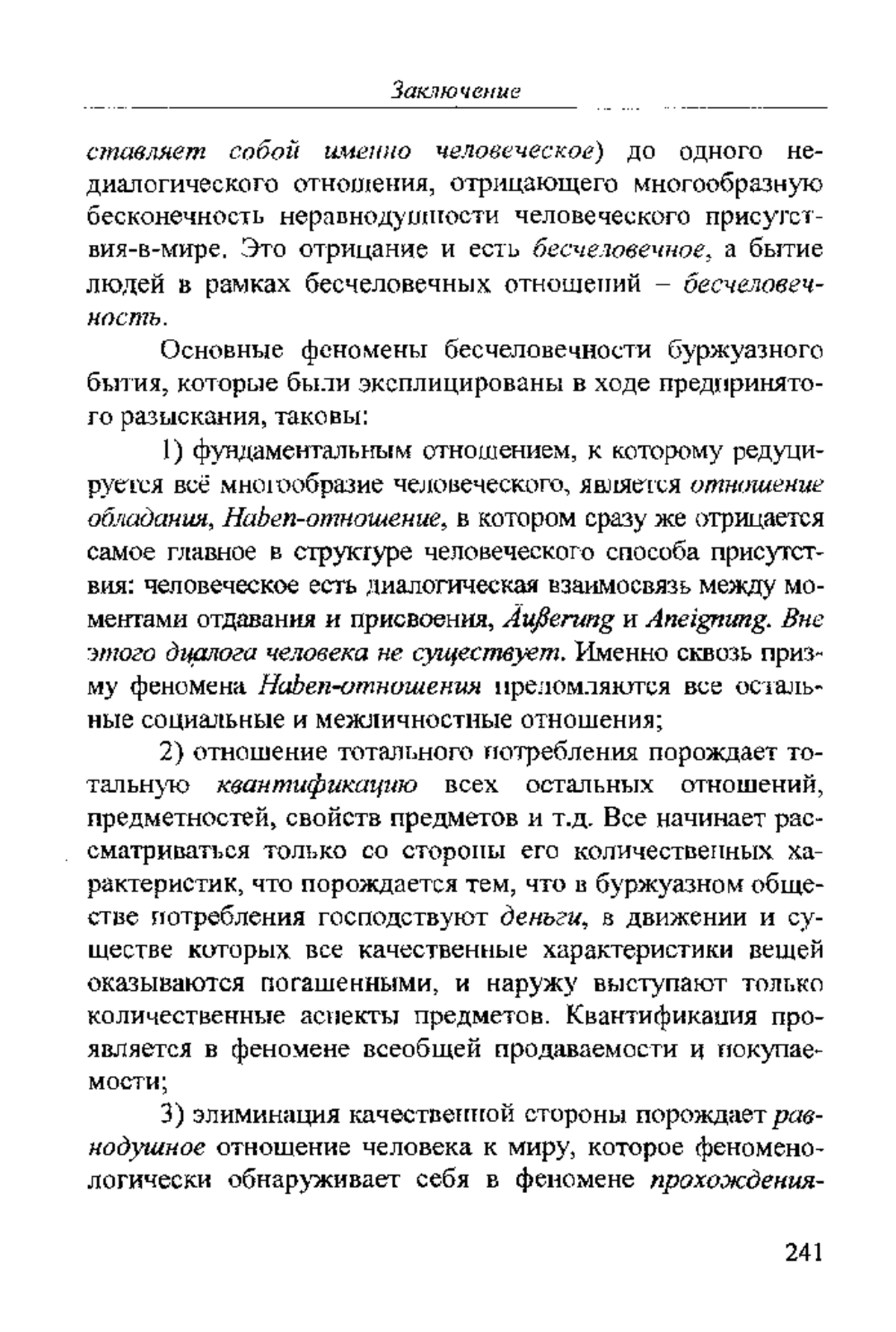 Заключение

ставляет собой именно человеческое) до одного недиалогического отношения, отрицающего многообразную бесконечность неравнодушности человеческого присутствия-в-мире. Это отрицание и есть бесчеловечное, а бытие людей в рамках бесчеловечных отношений – бесчеловечность.

Основные феномены бесчеловечности буржуазного бытия, которые были эксплицированы в ходе предпринятого разыскания, таковы:

1) фундаментальным отношением, к которому редуцируется всё многообразие человеческого, является отношение обладания, Haben-отношение, в котором сразу же отрицается самое главное в структуре человеческого способа присутствия: человеческое есть диалогическая взаимосвязь между моментами отдавания и присвоения, Äußerung и Aneignung. Вне этого диалога человека не существует. Именно сквозь призму феномена Haben-отношения преломляются все остальные социальные и межличностные отношения;

2) отношение тотального потребления порождает тотальную квантификацию всех остальных отношений, предметностей, свойств предметов и т.д. Все начинает рассматриваться только со стороны его количественных характеристик, что порождается тем, что в буржуазном обществе потребления господствуют деньги, в движении и существе которых все качественные характеристики вещей оказываются погашенными, и наружу выступают только количественные аспекты предметов. Квантификация проявляется в феномене всеобщей продаваемости и покупаемости;

3) элиминация качественной стороны порождает равнодушное отношение человека к миру, которое феноменологически обнаруживает себя в феномене прохождения-

241